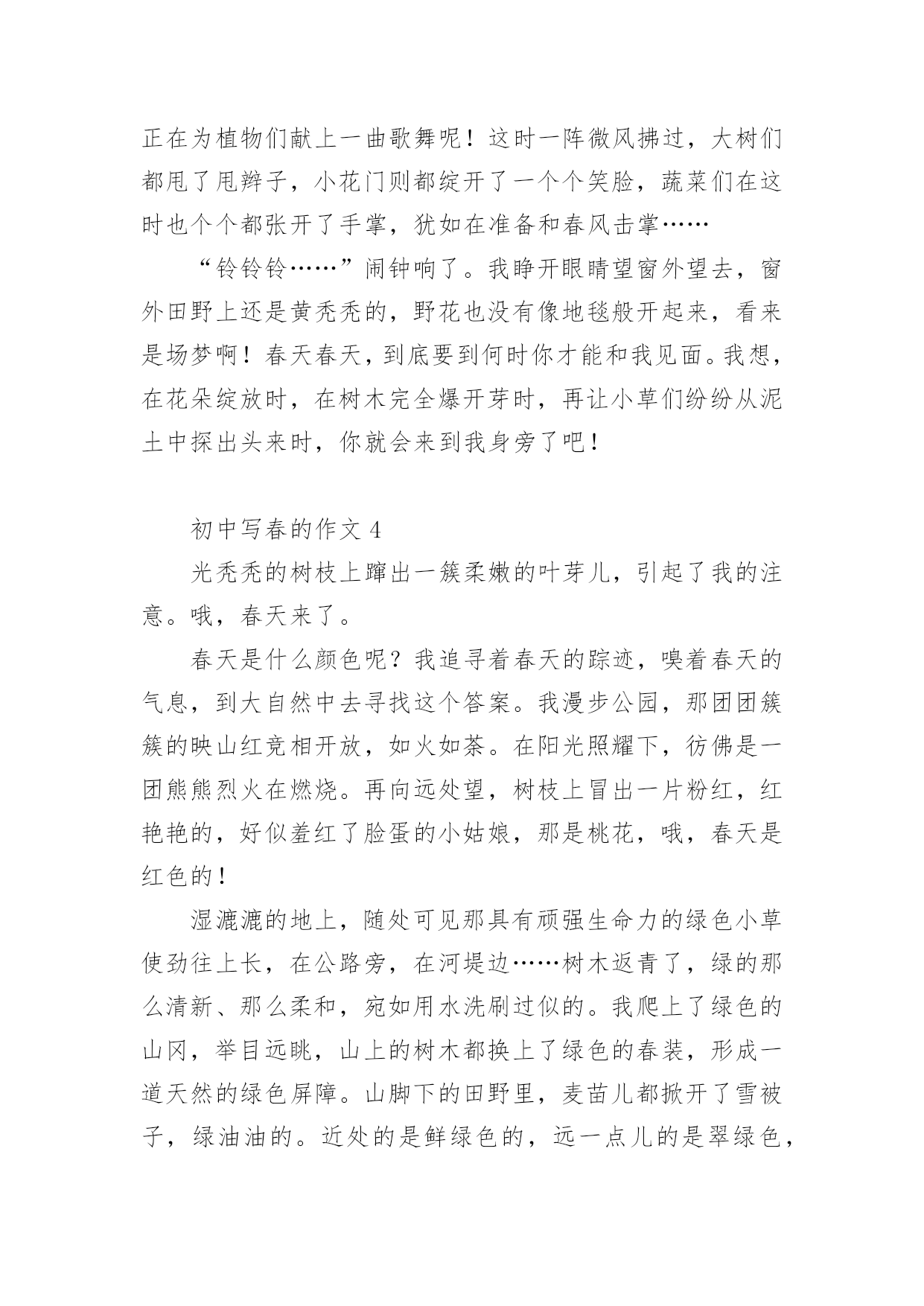 正在为植物们献上一曲歌舞呢！这时一阵微风拂过，大树们都甩了甩辫子，小花门则都绽开了一个个笑脸，蔬菜们在这时也个个都张开了手掌，犹如在准备和春风击掌……

“铃铃铃……”闹钟响了。我睁开眼睛望窗外望去，窗外田野上还是黄秃秃的，野花也没有像地毯般开起来，看来是场梦啊！春天春天，到底要到何时你才能和我见面。我想，在花朵绽放时，在树木完全爆开芽时，再让小草们纷纷从泥土中探出头来时，你就会来到我身旁了吧！

初中写春的作文 4

光秃秃的树枝上蹿出一簇柔嫩的叶芽儿，引起了我的注意。哦，春天来了。

春天是什么颜色呢？我追寻着春天的踪迹，嗅着春天的气息，到大自然中去寻找这个答案。我漫步公园，那团团簇簇的映山红竞相开放，如火如荼。在阳光照耀下，彷佛是一团熊熊烈火在燃烧。再向远处望，树枝上冒出一片粉红，红艳艳的，好似羞红了脸蛋的小姑娘，那是桃花，哦，春天是红色的！

湿漉漉的地上，随处可见那具有顽强生命力的绿色小草使劲往上长，在公路旁，在河堤边……树木返青了，绿的那么清新、那么柔和，宛如用水洗刷过似的。我爬上了绿色的山冈，举目远眺，山上的树木都换上了绿色的春装，形成一道天然的绿色屏障。山脚下的田野里，麦苗儿都掀开了雪被子，绿油油的。近处的是鲜绿色的，远一点儿的是翠绿色，